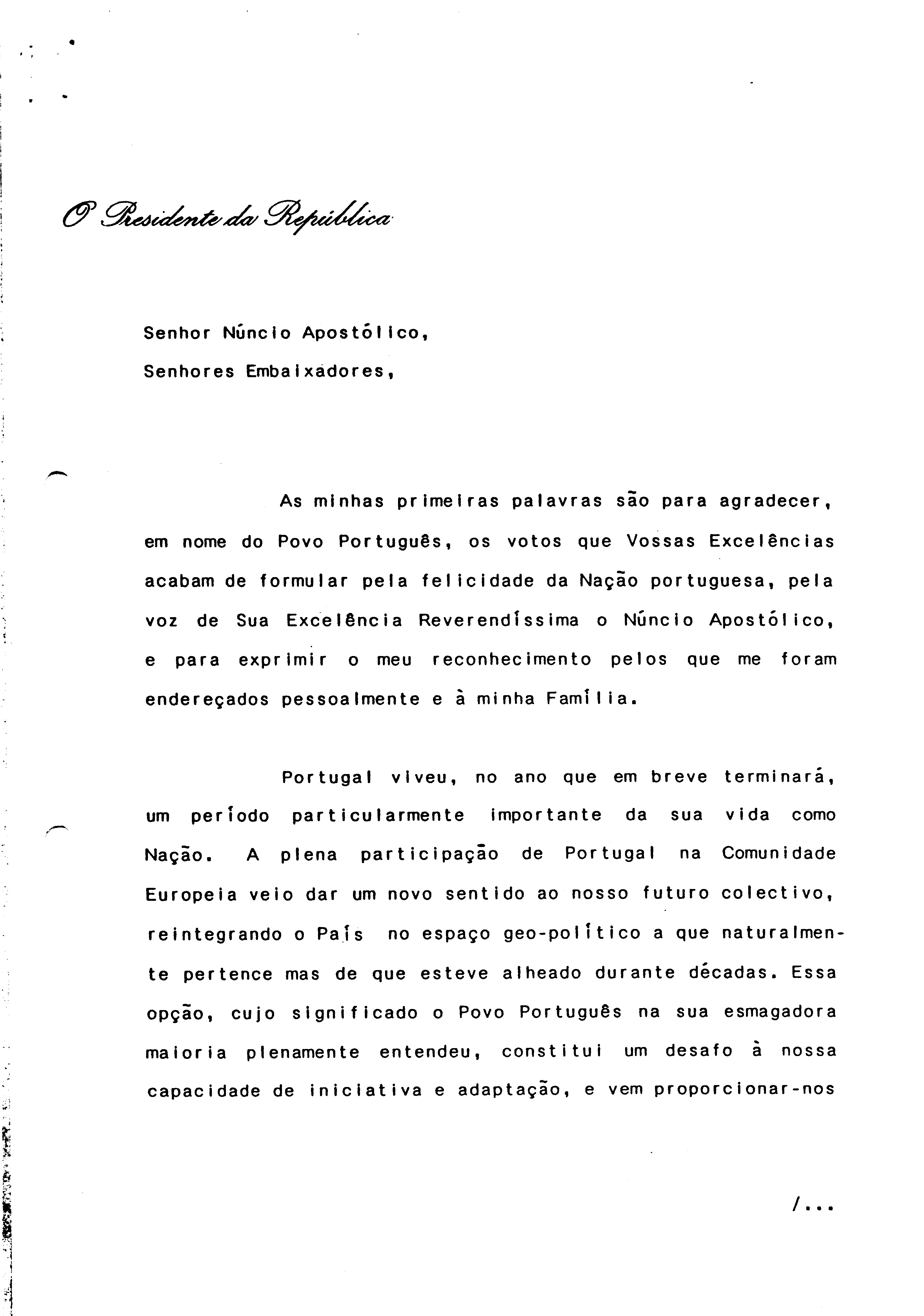 O Presidente da República

Senhor Núncio Apostólico,

Senhores Embaixadores,

As minhas primeiras palavras são para agradecer, em nome do Povo Português, os votos que Vossas Excelências acabam de formular pela felicidade da Nação portuguesa, pela voz de Sua Excelência Reverendíssima o Núncio Apostólico, e para exprimir o meu reconhecimento pelos que me foram endereçados pessoalmente e à minha Família.

Portugal viveu, no ano que em breve terminará, um período particularmente importante da sua vida como Nação. A plena participação de Portugal na Comunidade Europeia veio dar um novo sentido ao nosso futuro colectivo, reintegrando o País no espaço geo-político a que naturalmente pertence mas de que esteve alheado durante décadas. Essa opção, cujo significado o Povo Português na sua esmagadora maioria plenamente entendeu, constitui um desafo à nossa capacidade de iniciativa e adaptação, e vem proporcionar-nos

/...